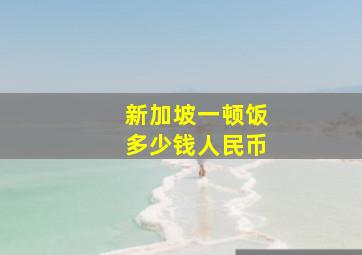 新加坡一顿饭
多少钱人民币